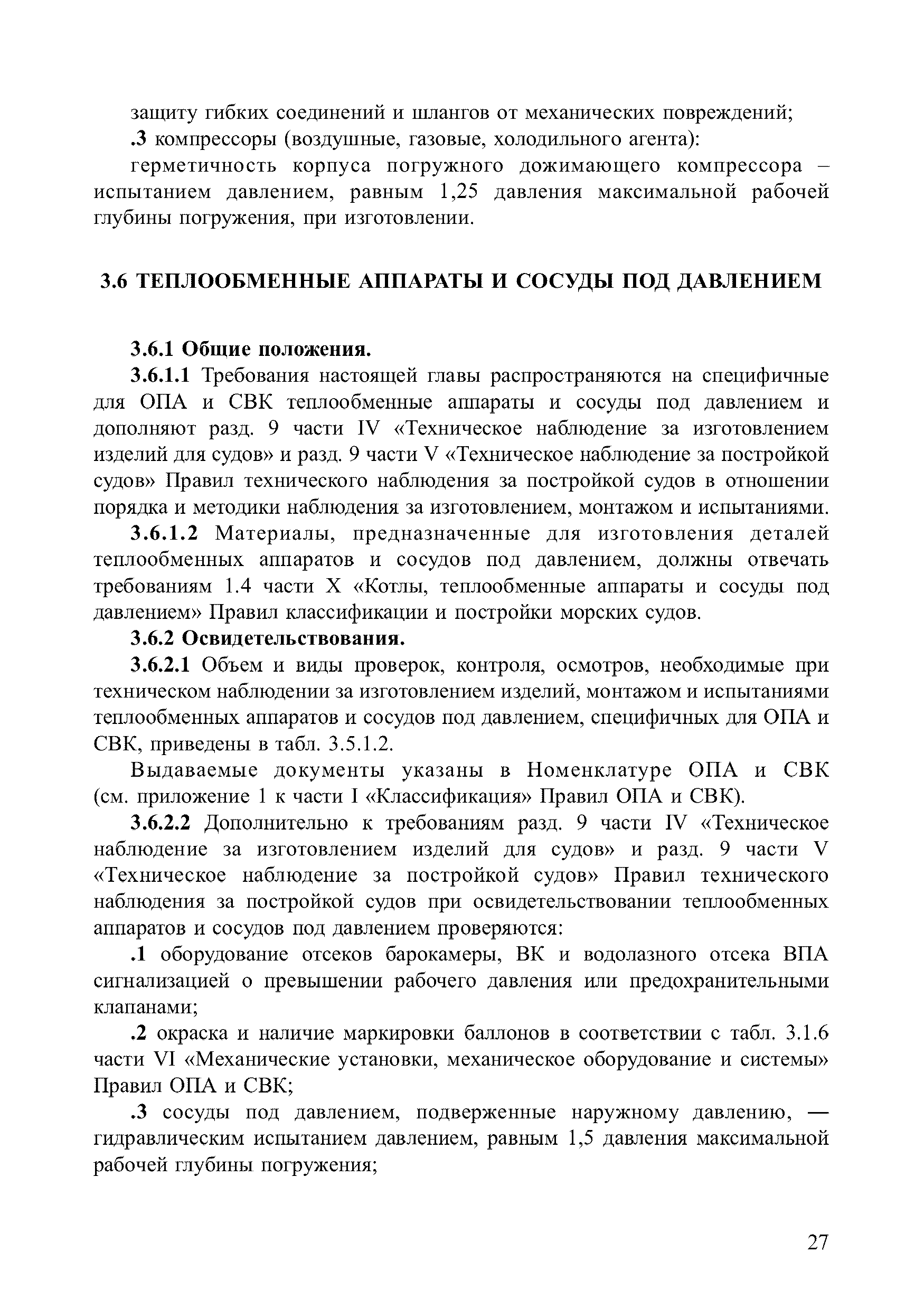 защиту гибких соединений и шлангов от механических повреждений;

.3 компрессоры (воздушные, газовые, холодильного агента):

герметичность корпуса погружного дожимающего компрессора – испытанием давлением, равным 1,25 давления максимальной рабочей глубины погружения, при изготовлении.

3.6 ТЕПЛООБМЕННЫЕ АППАРАТЫ И СОСУДЫ ПОД ДАВЛЕНИЕМ

3.6.1 Общие положения.

3.6.1.1 Требования настоящей главы распространяются на специфичные для ОПА и СВК теплообменные аппараты и сосуды под давлением и дополняют разд. 9 части IV «Техническое наблюдение за изготовлением изделий для судов» и разд. 9 части V «Техническое наблюдение за постройкой судов» Правил технического наблюдения за постройкой судов в отношении порядка и методики наблюдения за изготовлением, монтажом и испытаниями.

3.6.1.2 Материалы, предназначенные для изготовления деталей теплообменных аппаратов и сосудов под давлением, должны отвечать требованиям 1.4 части X «Котлы, теплообменные аппараты и сосуды под давлением» Правил классификации и постройки морских судов.

3.6.2 Освидетельствования.

3.6.2.1 Объем и виды проверок, контроля, осмотров, необходимые при техническом наблюдении за изготовлением изделий, монтажом и испытаниями теплообменных аппаратов и сосудов под давлением, специфичных для ОПА и СВК, приведены в табл. 3.5.1.2.

Выдаваемые документы указаны в Номенклатуре ОПА и СВК (см. приложение 1 к части I «Классификация» Правил ОПА и СВК).

3.6.2.2 Дополнительно к требованиям разд. 9 части IV «Техническое наблюдение за изготовлением изделий для судов» и разд. 9 части V «Техническое наблюдение за постройкой судов» Правил технического наблюдения за постройкой судов при освидетельствовании теплообменных аппаратов и сосудов под давлением проверяются:

.1 оборудование отсеков барокамеры, ВК и водолазного отсека ВПА сигнализацией о превышении рабочего давления или предохранительными клапанами;

.2 окраска и наличие маркировки баллонов в соответствии с табл. 3.1.6 части VI «Механические установки, механическое оборудование и системы» Правил ОПА и СВК;

.3 сосуды под давлением, подверженные наружному давлению, — гидравлическим испытанием давлением, равным 1,5 давления максимальной рабочей глубины погружения;

27